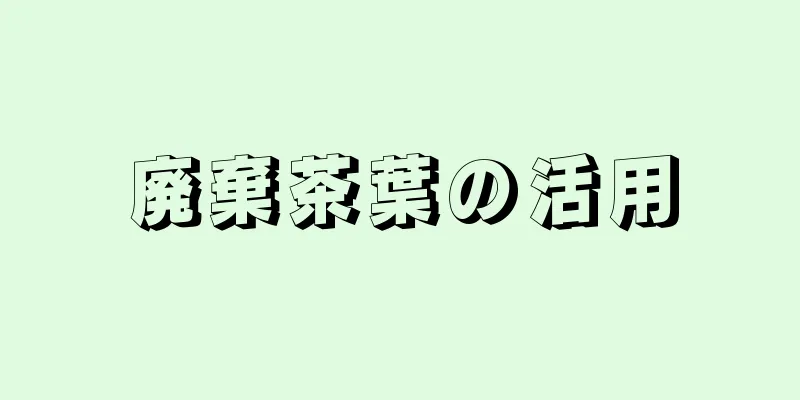 廃棄茶葉の活用